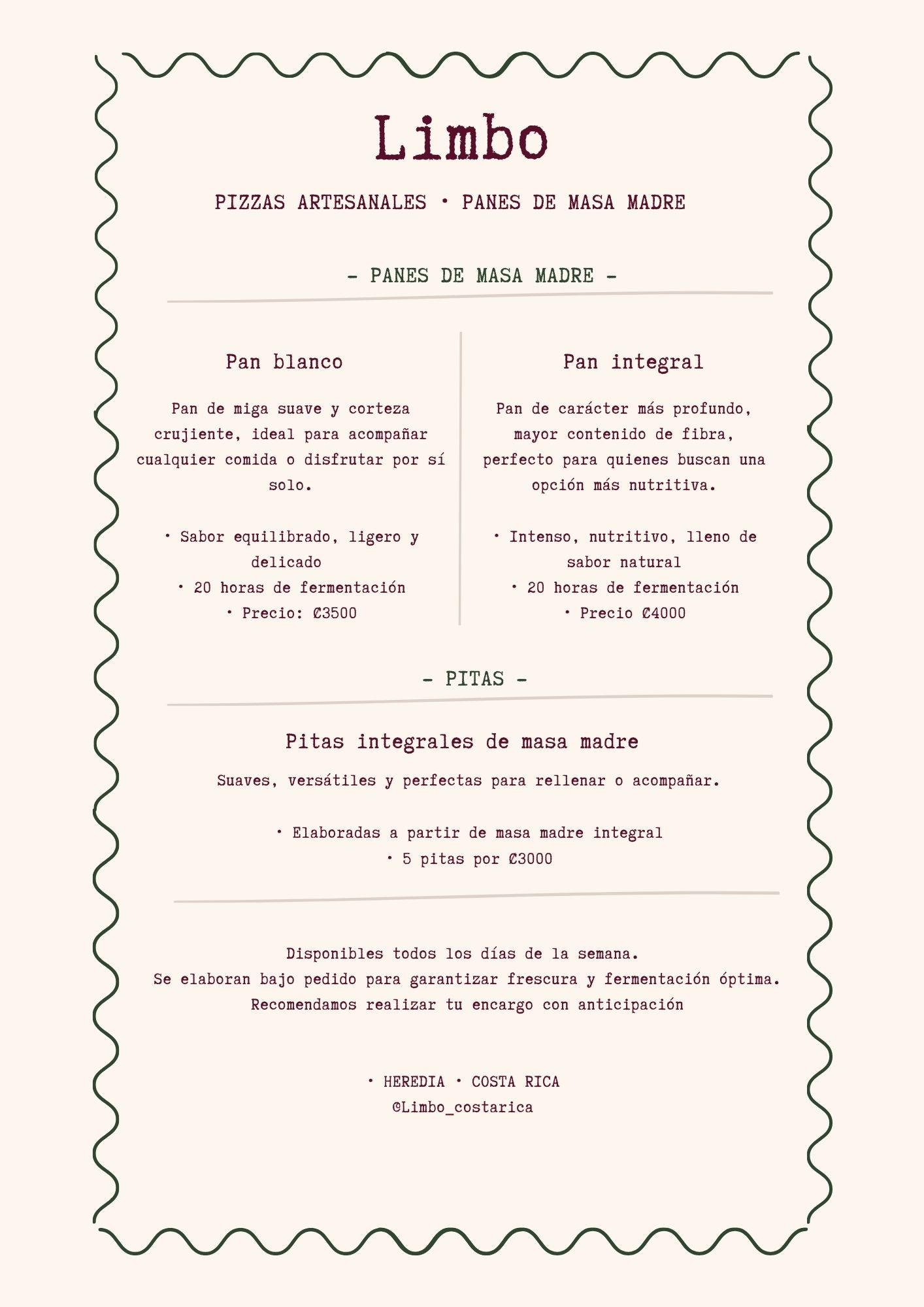 Limbo

PIZZAS ARTESANALES • PANES DE MASA MADRE

- PANES DE MASA MADRE -

Pan blanco

Pan de miga suave y corteza crujiente, ideal para acompañar cualquier comida o disfrutar por sí solo.

• Sabor equilibrado, ligero y delicado
• 20 horas de fermentación
• Precio: ₡3500

Pan integral

Pan de carácter más profundo, mayor contenido de fibra, perfecto para quienes buscan una opción más nutritiva.

• Intenso, nutritivo, lleno de sabor natural
• 20 horas de fermentación
• Precio ₡4000

- PITAS -

Pitas integrales de masa madre

Suaves, versátiles y perfectas para rellenar o acompañar.

• Elaboradas a partir de masa madre integral
• 5 pitas por ₡3000

Disponibles todos los días de la semana.
Se elaboran bajo pedido para garantizar frescura y fermentación óptima.
Recomendamos realizar tu encargo con anticipación

• HEREDIA • COSTA RICA
@Limbo_costarica